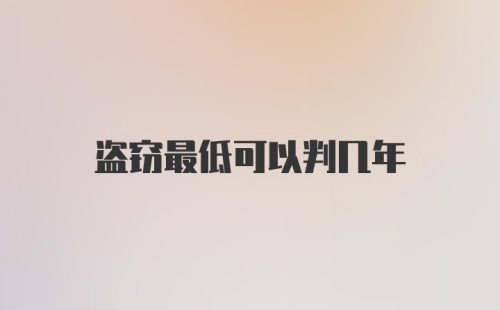 盗窃最低可以判几年